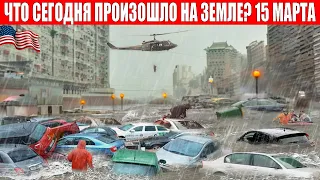 ЧТО СЕГОДНЯ ПРОИЗОШЛО НА ЗЕМЛЕ? 15 МАРТА